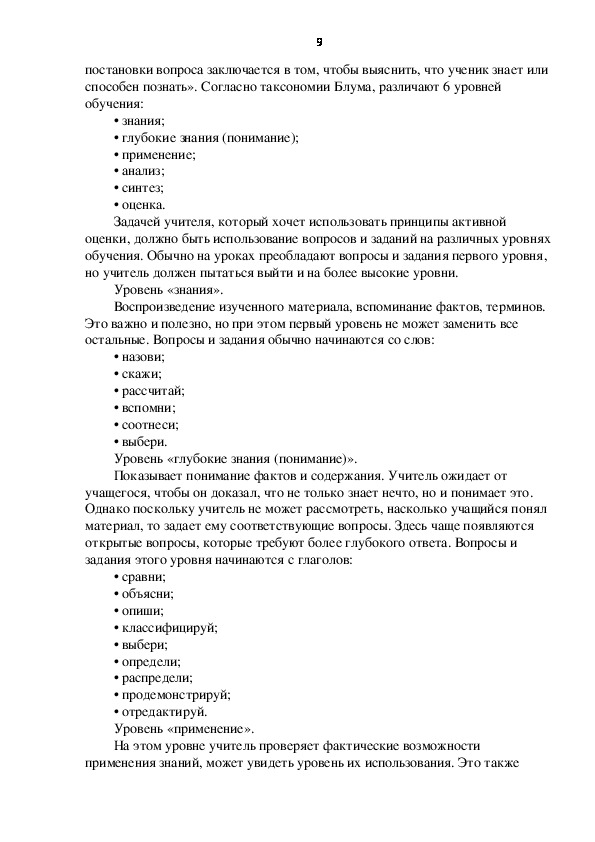 9

постановки вопроса заключается в том, чтобы выяснить, что ученик знает или способен познать». Согласно таксономии Блума, различают 6 уровней обучения:

• знания;
• глубокие знания (понимание);
• применение;
• анализ;
• синтез;
• оценка.

Задачей учителя, который хочет использовать принципы активной оценки, должно быть использование вопросов и заданий на различных уровнях обучения. Обычно на уроках преобладают вопросы и задания первого уровня, но учитель должен пытаться выйти и на более высокие уровни.

Уровень «знания».

Воспроизведение изученного материала, вспоминание фактов, терминов. Это важно и полезно, но при этом первый уровень не может заменить все остальные. Вопросы и задания обычно начинаются со слов:

• назови;
• скажи;
• рассчитай;
• вспомни;
• соотнеси;
• выбери.

Уровень «глубокие знания (понимание)».

Показывает понимание фактов и содержания. Учитель ожидает от учащегося, чтобы он доказал, что не только знает нечто, но и понимает это. Однако поскольку учитель не может рассмотреть, насколько учащийся понял материал, то задает ему соответствующие вопросы. Здесь чаще появляются открытые вопросы, которые требуют более глубокого ответа. Вопросы и задания этого уровня начинаются с глаголов:

• сравни;
• объясни;
• опиши;
• классифицируй;
• выбери;
• определи;
• распредели;
• продемонстрируй;
• отредактируй.

Уровень «применение».

На этом уровне учитель проверяет фактические возможности применения знаний, может увидеть уровень их использования. Это также